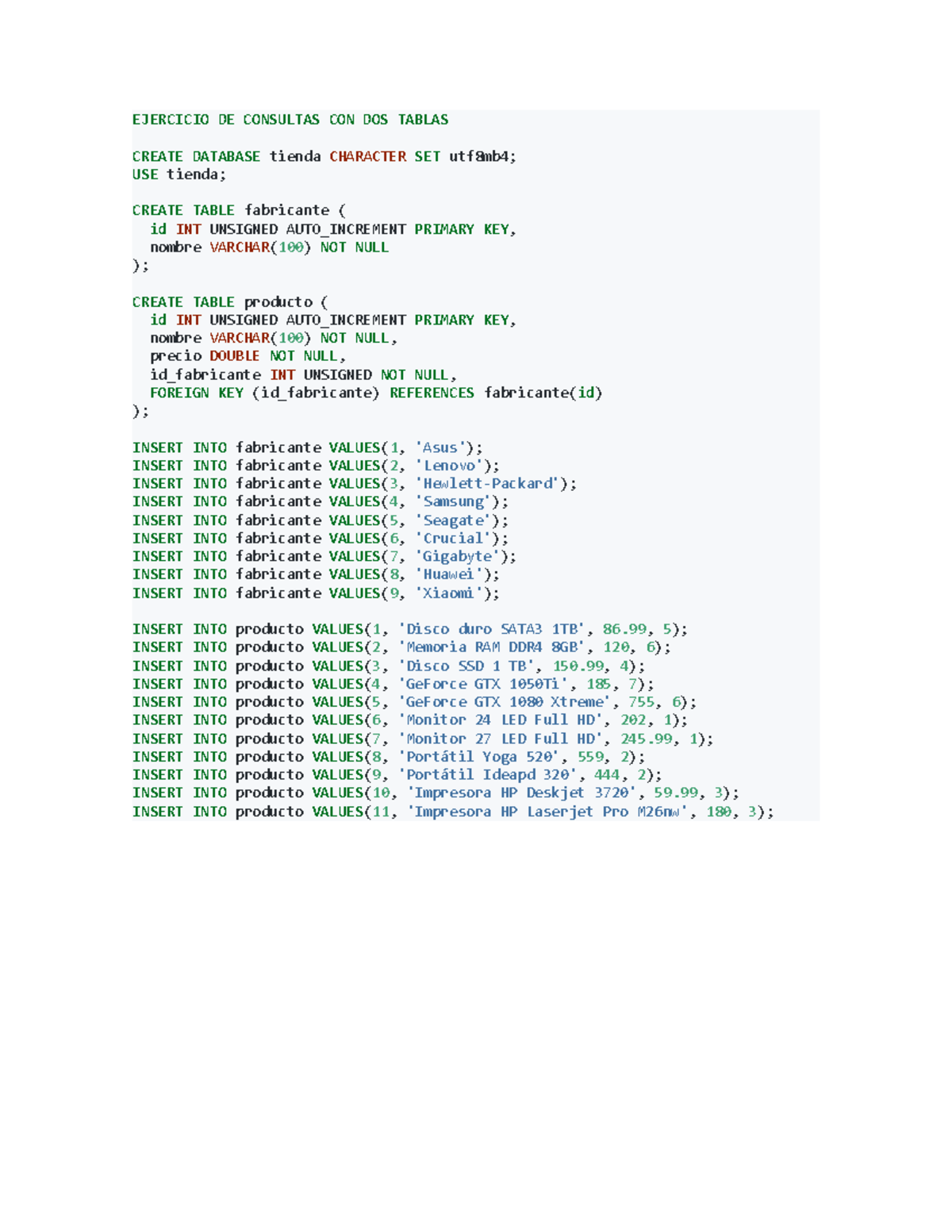 EJERCICIO DE CONSULTAS CON DOS TABLAS

CREATE DATABASE tienda CHARACTER SET utf8mb4;
USE tienda;

CREATE TABLE fabricante (
  id INT UNSIGNED AUTO_INCREMENT PRIMARY KEY,
  nombre VARCHAR(100) NOT NULL
);

CREATE TABLE producto (
  id INT UNSIGNED AUTO_INCREMENT PRIMARY KEY,
  nombre VARCHAR(100) NOT NULL,
  precio DOUBLE NOT NULL,
  id_fabricante INT UNSIGNED NOT NULL,
  FOREIGN KEY (id_fabricante) REFERENCES fabricante(id)
);

INSERT INTO fabricante VALUES(1, 'Asus');
INSERT INTO fabricante VALUES(2, 'Lenovo');
INSERT INTO fabricante VALUES(3, 'Hewlett-Packard');
INSERT INTO fabricante VALUES(4, 'Samsung');
INSERT INTO fabricante VALUES(5, 'Seagate');
INSERT INTO fabricante VALUES(6, 'Crucial');
INSERT INTO fabricante VALUES(7, 'Gigabyte');
INSERT INTO fabricante VALUES(8, 'Huawei');
INSERT INTO fabricante VALUES(9, 'Xiaomi');

INSERT INTO producto VALUES(1, 'Disco duro SATA3 1TB', 86.99, 5);
INSERT INTO producto VALUES(2, 'Memoria RAM DDR4 8GB', 120, 6);
INSERT INTO producto VALUES(3, 'Disco SSD 1 TB', 150.99, 4);
INSERT INTO producto VALUES(4, 'GeForce GTX 1050Ti', 185, 7);
INSERT INTO producto VALUES(5, 'GeForce GTX 1080 Xtreme', 755, 6);
INSERT INTO producto VALUES(6, 'Monitor 24 LED Full HD', 202, 1);
INSERT INTO producto VALUES(7, 'Monitor 27 LED Full HD', 245.99, 1);
INSERT INTO producto VALUES(8, 'Portátil Yoga 520', 559, 2);
INSERT INTO producto VALUES(9, 'Portátil Ideapd 320', 444, 2);
INSERT INTO producto VALUES(10, 'Impresora HP Deskjet 3720', 59.99, 3);
INSERT INTO producto VALUES(11, 'Impresora HP Laserjet Pro M26nw', 180, 3);